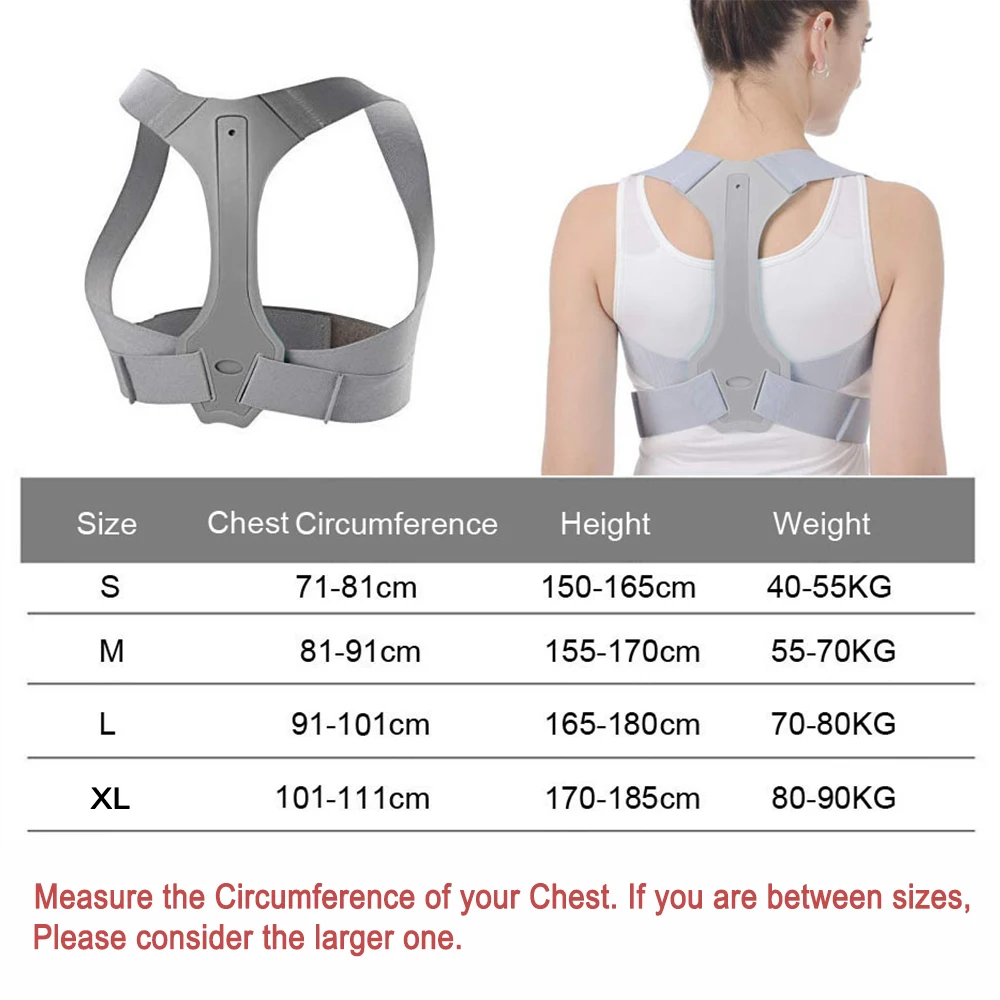 | Size | Chest Circumference | Height | Weight |
|---|---|---|---|
| S | 71-81cm | 150-165cm | 40-55KG |
| M | 81-91cm | 155-170cm | 55-70KG |
| L | 91-101cm | 165-180cm | 70-80KG |
| XL | 101-111cm | 170-185cm | 80-90KG |

Measure the Circumference of your Chest. If you are between sizes, Please consider the larger one.